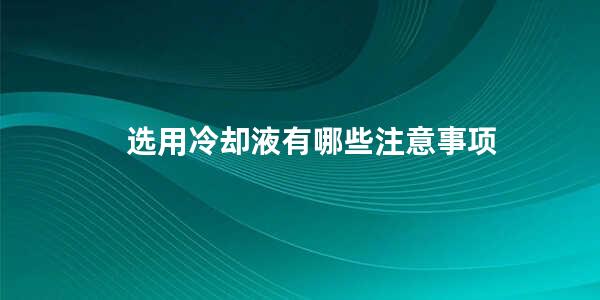 选用冷却液有哪些注意事项